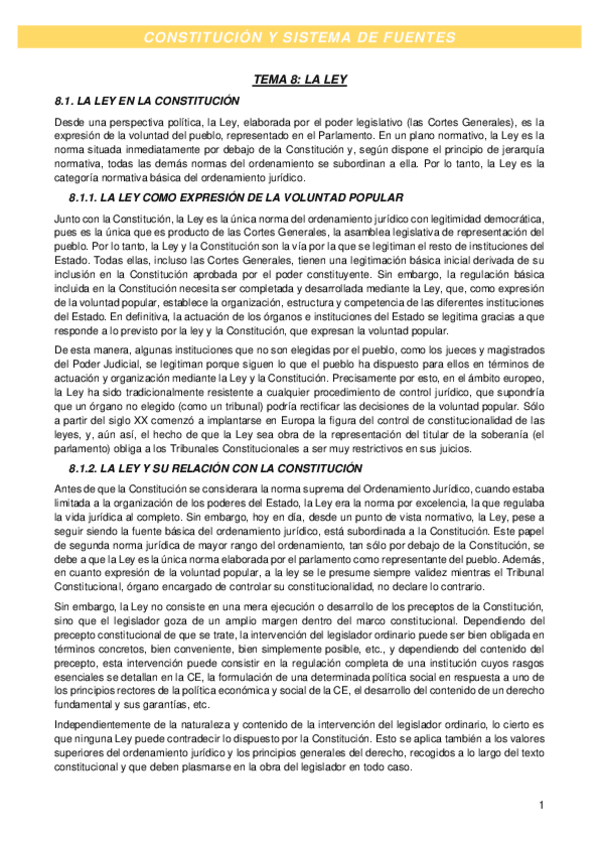 CONSTITUCIÓN Y SISTEMA DE FUENTES

TEMA 8: LA LEY

8.1. LA LEY EN LA CONSTITUCIÓN

Desde una perspectiva política, la Ley, elaborada por el poder legislativo (las Cortes Generales), es la expresión de la voluntad del pueblo, representado en el Parlamento. En un plano normativo, la Ley es la norma situada inmediatamente por debajo de la Constitución y, según dispone el principio de jerarquía normativa, todas las demás normas del ordenamiento se subordinan a ella. Por lo tanto, la Ley es la categoría normativa básica del ordenamiento jurídico.

8.1.1. LA LEY COMO EXPRESIÓN DE LA VOLUNTAD POPULAR

Junto con la Constitución, la Ley es la única norma del ordenamiento jurídico con legitimidad democrática, pues es la única que es producto de las Cortes Generales, la asamblea legislativa de representación del pueblo. Por lo tanto, la Ley y la Constitución son la vía por la que se legitiman el resto de instituciones del Estado. Todas ellas, incluso las Cortes Generales, tienen una legitimación básica inicial derivada de su inclusión en la Constitución aprobada por el poder constituyente. Sin embargo, la regulación básica incluida en la Constitución necesita ser completada y desarrollada mediante la Ley, que, como expresión de la voluntad popular, establece la organización, estructura y competencia de las diferentes instituciones del Estado. En definitiva, la actuación de los órganos e instituciones del Estado se legitima gracias a que responde a lo previsto por la ley y la Constitución, que expresan la voluntad popular.

De esta manera, algunas instituciones que no son elegidas por el pueblo, como los jueces y magistrados del Poder Judicial, se legitiman porque siguen lo que el pueblo ha dispuesto para ellos en términos de actuación y organización mediante la Ley y la Constitución. Precisamente por esto, en el ámbito europeo, la Ley ha sido tradicionalmente resistente a cualquier procedimiento de control jurídico, que supondría que un órgano no elegido (como un tribunal) podría rectificar las decisiones de la voluntad popular. Sólo a partir del siglo XX comenzó a implantarse en Europa la figura del control de constitucionalidad de las leyes, y, aún así, el hecho de que la Ley sea obra de la representación del titular de la soberanía (el parlamento) obliga a los Tribunales Constitucionales a ser muy restrictivos en sus juicios.

8.1.2. LA LEY Y SU RELACIÓN CON LA CONSTITUCIÓN

Antes de que la Constitución se considerara la norma suprema del Ordenamiento Jurídico, cuando estaba limitada a la organización de los poderes del Estado, la Ley era la norma por excelencia, la que regulaba la vida jurídica al completo. Sin embargo, hoy en día, desde un punto de vista normativo, la Ley, pese a seguir siendo la fuente básica del ordenamiento jurídico, está subordinada a la Constitución. Este papel de segunda norma jurídica de mayor rango del ordenamiento, tan sólo por debajo de la Constitución, se debe a que la Ley es la única norma elaborada por el parlamento como representante del pueblo. Además, en cuanto expresión de la voluntad popular, a la ley se le presume siempre validez mientras el Tribunal Constitucional, órgano encargado de controlar su constitucionalidad, no declare lo contrario.

Sin embargo, la Ley no consiste en una mera ejecución o desarrollo de los preceptos de la Constitución, sino que el legislador goza de un amplio margen dentro del marco constitucional. Dependiendo del precepto constitucional de que se trate, la intervención del legislador ordinario puede ser bien obligada en términos concretos, bien conveniente, bien simplemente posible, etc., y dependiendo del contenido del precepto, esta intervención puede consistir en la regulación completa de una institución cuyos rasgos esenciales se detallan en la CE, la formulación de una determinada política social en respuesta a uno de los principios rectores de la política económica y social de la CE, el desarrollo del contenido de un derecho fundamental y sus garantías, etc.

Independientemente de la naturaleza y contenido de la intervención del legislador ordinario, lo cierto es que ninguna Ley puede contradecir lo dispuesto por la Constitución. Esto se aplica también a los valores superiores del ordenamiento jurídico y los principios generales del derecho, recogidos a lo largo del texto constitucional y que deben plasmarse en la obra del legislador en todo caso.

1